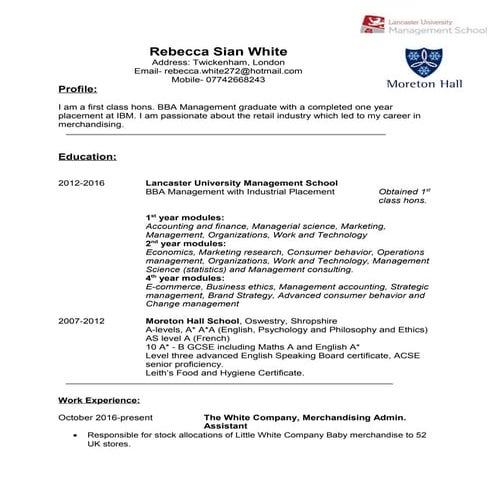 Lancaster University Management School

Rebecca Sian White
Address: Twickenham, London
Email- rebecca.white272@hotmail.com
Mobile- 07742668243

Moreton Hall

Profile:

I am a first class hons. BBA Management graduate with a completed one year placement at IBM. I am passionate about the retail industry which led to my career in merchandising.

Education:

2012-2016

Lancaster University Management School
BBA Management with Industrial Placement

Obtained 1st class hons.

1st year modules:
Accounting and finance, Managerial science, Marketing, Management, Organizations, Work and Technology
2nd year modules:
Economics, Marketing research, Consumer behavior, Operations management, Organizations, Work and Technology, Management Science (statistics) and Management consulting.
4th year modules:
E-commerce, Business ethics, Management accounting, Strategic management, Brand Strategy, Advanced consumer behavior and Change management

2007-2012

Moreton Hall School, Oswestry, Shropshire
A-levels, A* A*A (English, Psychology and Philosophy and Ethics)
AS level A (French)
10 A* - B GCSE including Maths A and English A*
Level three advanced English Speaking Board certificate, ACSE senior proficiency.
Leith's Food and Hygiene Certificate.

Work Experience:

October 2016-present

The White Company, Merchandising Admin. Assistant

• Responsible for stock allocations of Little White Company Baby merchandise to 52 UK stores.